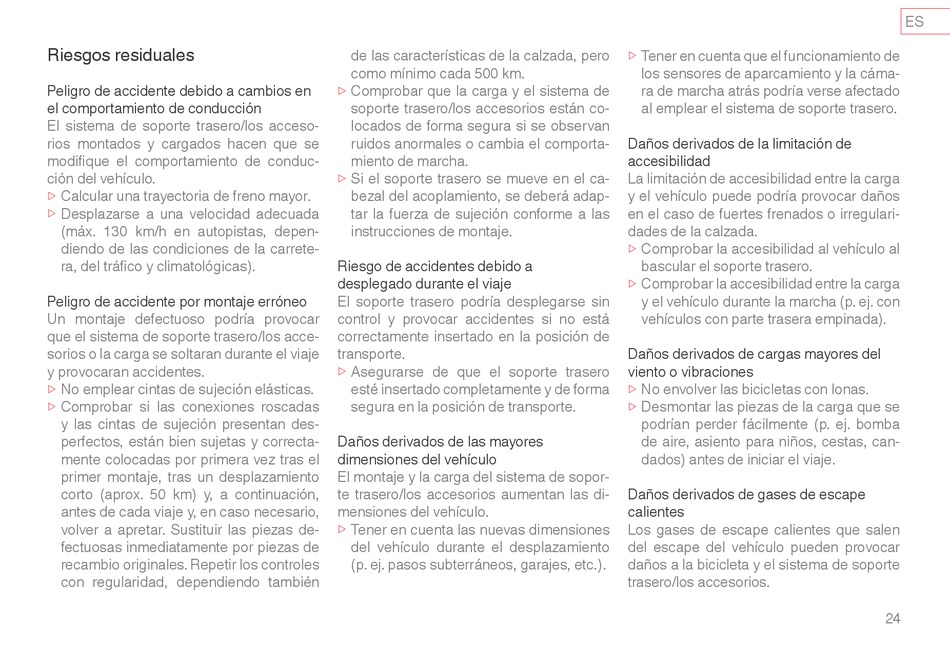 ES

Riesgos residuales

Peligro de accidente debido a cambios en el comportamiento de conducción
El sistema de soporte trasero/los accesorios montados y cargados hacen que se modifique el comportamiento de conducción del vehículo.
▷ Calcular una trayectoria de freno mayor.
▷ Desplazarse a una velocidad adecuada (máx. 130 km/h en autopistas, dependiendo de las condiciones de la carretera, del tráfico y climatológicas).

Peligro de accidente por montaje erróneo
Un montaje defectuoso podría provocar que el sistema de soporte trasero/los accesorios o la carga se soltaran durante el viaje y provocaran accidentes.
▷ No emplear cintas de sujeción elásticas.
▷ Comprobar si las conexiones roscadas y las cintas de sujeción presentan desperfectos, están bien sujetas y correctamente colocadas por primera vez tras el primer montaje, tras un desplazamiento corto (aprox. 50 km) y, a continuación, antes de cada viaje y, en caso necesario, volver a apretar. Sustituir las piezas defectuosas inmediatamente por piezas de recambio originales. Repetir los controles con regularidad, dependiendo también de las características de la calzada, pero como mínimo cada 500 km.
▷ Comprobar que la carga y el sistema de soporte trasero/los accesorios están colocados de forma segura si se observan ruidos anormales o cambia el comportamiento de marcha.
▷ Si el soporte trasero se mueve en el cabezal del acoplamiento, se deberá adaptar la fuerza de sujeción conforme a las instrucciones de montaje.

Riesgo de accidentes debido a desplegado durante el viaje
El soporte trasero podría desplegarse sin control y provocar accidentes si no está correctamente insertado en la posición de transporte.
▷ Asegurarse de que el soporte trasero esté insertado completamente y de forma segura en la posición de transporte.

Daños derivados de las mayores dimensiones del vehículo
El montaje y la carga del sistema de soporte trasero/los accesorios aumentan las dimensiones del vehículo.
▷ Tener en cuenta las nuevas dimensiones del vehículo durante el desplazamiento (p. ej. pasos subterráneos, garajes, etc.).
▷ Tener en cuenta que el funcionamiento de los sensores de aparcamiento y la cámara de marcha atrás podría verse afectado al emplear el sistema de soporte trasero.

Daños derivados de la limitación de accesibilidad
La limitación de accesibilidad entre la carga y el vehículo puede podría provocar daños en el caso de fuertes frenados o irregularidades de la calzada.
▷ Comprobar la accesibilidad al vehículo al bascular el soporte trasero.
▷ Comprobar la accesibilidad entre la carga y el vehículo durante la marcha (p. ej. con vehículos con parte trasera empinada).

Daños derivados de cargas mayores del viento o vibraciones
▷ No envolver las bicicletas con lonas.
▷ Desmontar las piezas de la carga que se podrían perder fácilmente (p. ej. bomba de aire, asiento para niños, cestas, candados) antes de iniciar el viaje.

Daños derivados de gases de escape calientes
Los gases de escape calientes que salen del escape del vehículo pueden provocar daños a la bicicleta y el sistema de soporte trasero/los accesorios.

24